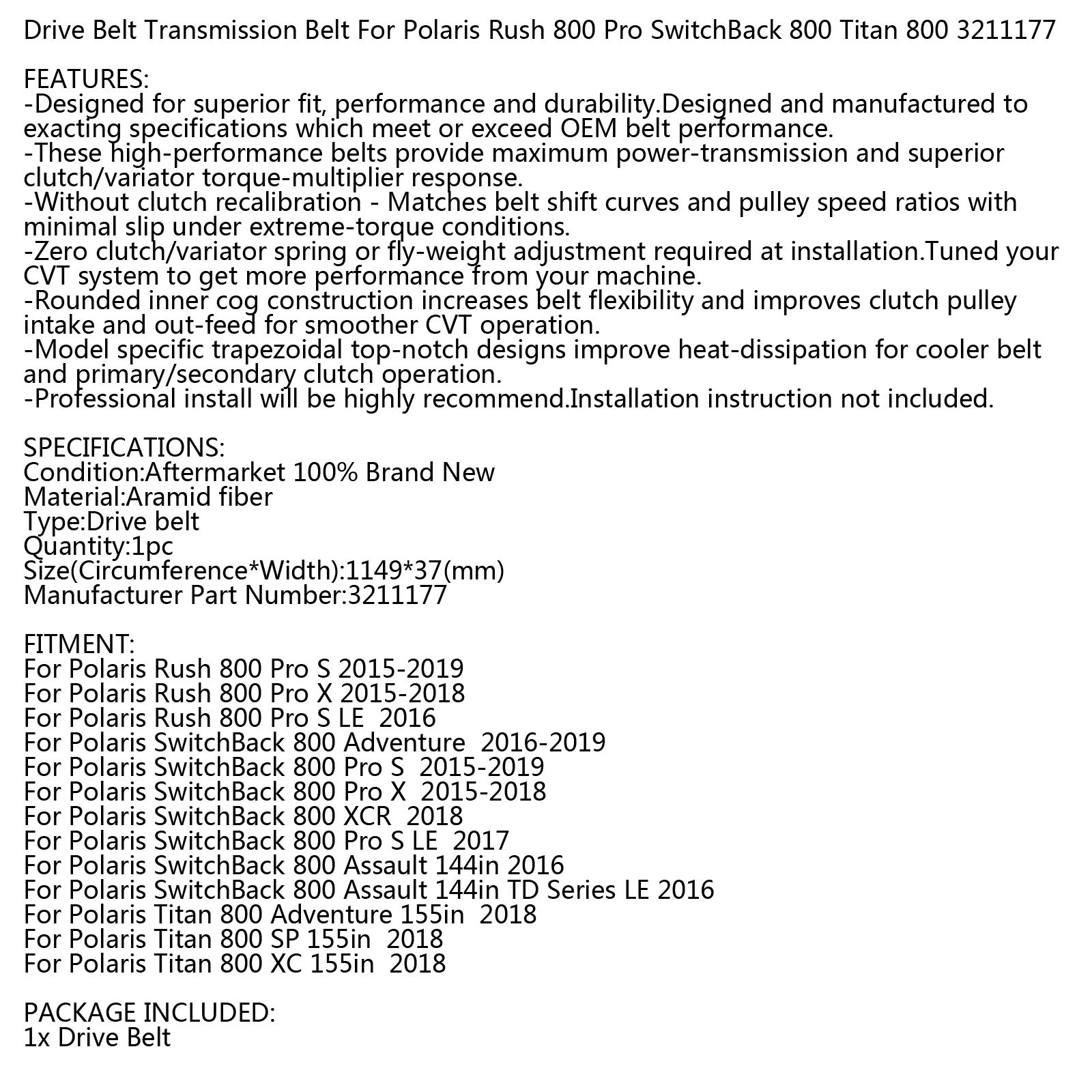 Drive Belt Transmission Belt For Polaris Rush 800 Pro SwitchBack 800 Titan 800 3211177

FEATURES:
-Designed for superior fit, performance and durability.Designed and manufactured to exacting specifications which meet or exceed OEM belt performance.
-These high-performance belts provide maximum power-transmission and superior clutch/variator torque-multiplier response.
-Without clutch recalibration - Matches belt shift curves and pulley speed ratios with minimal slip under extreme-torque conditions.
-Zero clutch/variator spring or fly-weight adjustment required at installation.Tuned your CVT system to get more performance from your machine.
-Rounded inner cog construction increases belt flexibility and improves clutch pulley intake and out-feed for smoother CVT operation.
-Model specific trapezoidal top-notch designs improve heat-dissipation for cooler belt and primary/secondary clutch operation.
-Professional install will be highly recommend.Installation instruction not included.

SPECIFICATIONS:
Condition:Aftermarket 100% Brand New
Material:Aramid fiber
Type:Drive belt
Quantity:1pc
Size(Circumference*Width):1149*37(mm)
Manufacturer Part Number:3211177

FITMENT:
For Polaris Rush 800 Pro S 2015-2019
For Polaris Rush 800 Pro X 2015-2018
For Polaris Rush 800 Pro S LE 2016
For Polaris SwitchBack 800 Adventure 2016-2019
For Polaris SwitchBack 800 Pro S 2015-2019
For Polaris SwitchBack 800 Pro X 2015-2018
For Polaris SwitchBack 800 XCR 2018
For Polaris SwitchBack 800 Pro S LE 2017
For Polaris SwitchBack 800 Assault 144in 2016
For Polaris SwitchBack 800 Assault 144in TD Series LE 2016
For Polaris Titan 800 Adventure 155in 2018
For Polaris Titan 800 SP 155in 2018
For Polaris Titan 800 XC 155in 2018

PACKAGE INCLUDED:
1x Drive Belt